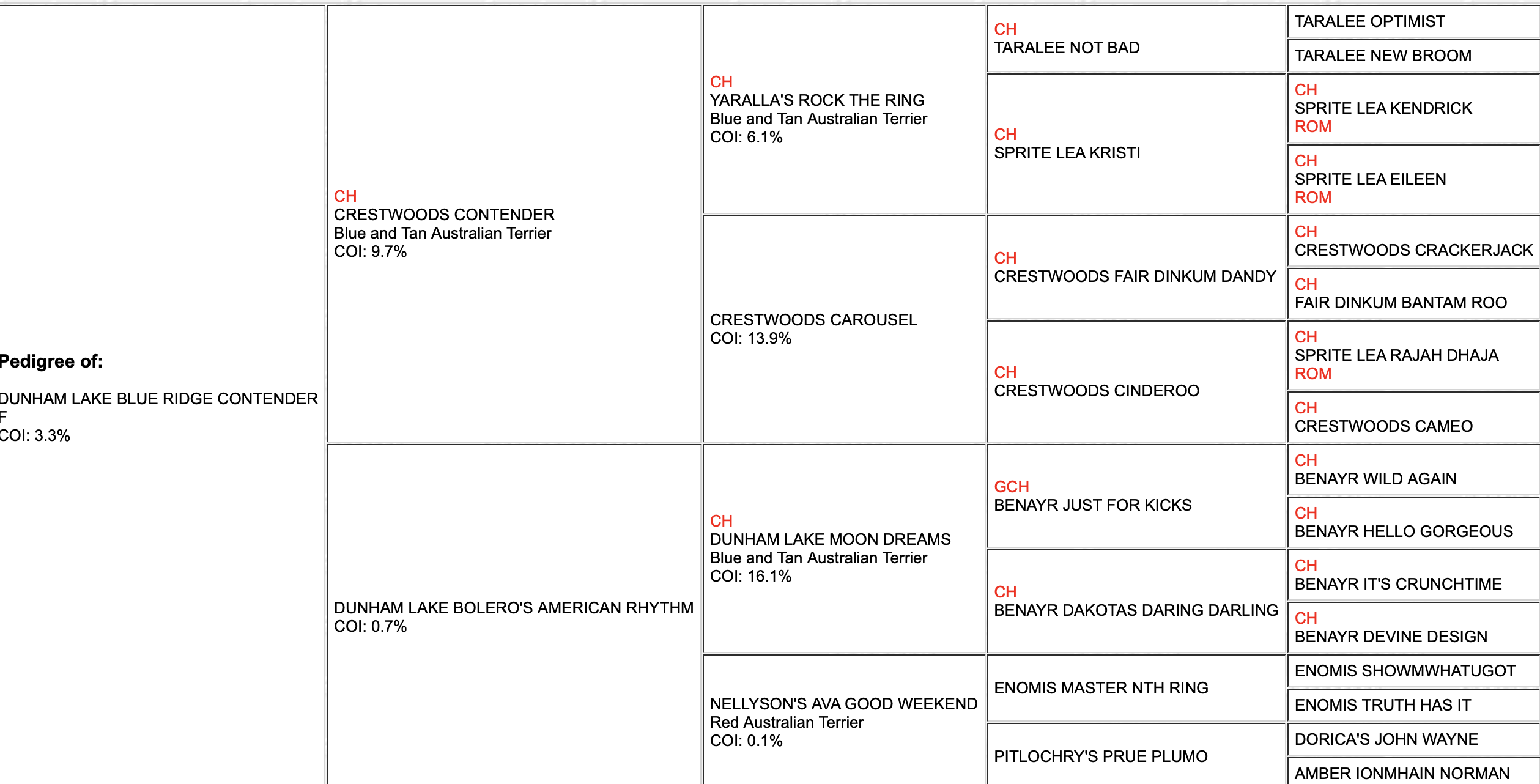 Pedigree of:

DUNHAM LAKE BLUE RIDGE CONTENDER
F
COI: 3.3%

CH
CRESTWOODS CONTENDER
Blue and Tan Australian Terrier
COI: 9.7%

DUNHAM LAKE BOLERO'S AMERICAN RHYTHM
COI: 0.7%

CH
YARALLA'S ROCK THE RING
Blue and Tan Australian Terrier
COI: 6.1%

CRESTWOODS CAROUSEL
COI: 13.9%

CH
DUNHAM LAKE MOON DREAMS
Blue and Tan Australian Terrier
COI: 16.1%

NELLYSON'S AVA GOOD WEEKEND
Red Australian Terrier
COI: 0.1%

CH
TARALEE NOT BAD

CH
SPRITE LEA KRISTI

CH
CRESTWOODS FAIR DINKUM DANDY

CH
CRESTWOODS CINDEROO

GCH
BENAYR JUST FOR KICKS

CH
BENAYR DAKOTAS DARING DARLING

ENOMIS MASTER NTH RING

PITLOCHRY'S PRUE PLUMO

TARALEE OPTIMIST

TARALEE NEW BROOM

CH
SPRITE LEA KENDRICK
ROM

CH
SPRITE LEA EILEEN
ROM

CH
CRESTWOODS CRACKERJACK

CH
FAIR DINKUM BANTAM ROO

CH
SPRITE LEA RAJAH DHAJA
ROM

CH
CRESTWOODS CAMEO

CH
BENAYR WILD AGAIN

CH
BENAYR HELLO GORGEOUS

CH
BENAYR IT'S CRUNCHTIME

CH
BENAYR DEVINE DESIGN

ENOMIS SHOWMWHATUGOT

ENOMIS TRUTH HAS IT

DORICA'S JOHN WAYNE

AMBER IONMHAIN NORMAN